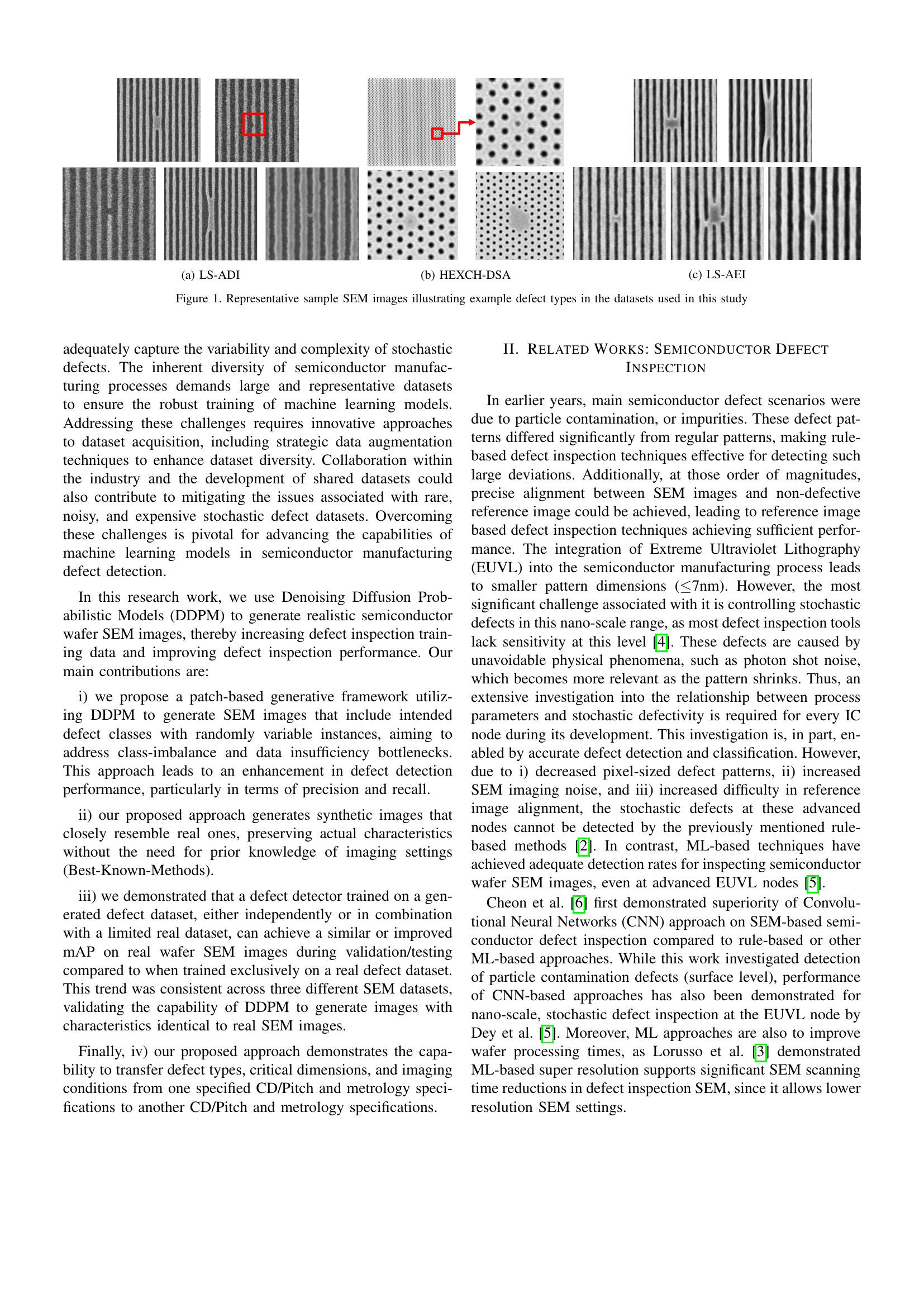 (a) LS-ADI

(b) HEXCH-DSA

(c) LS-AEI

Figure 1. Representative sample SEM images illustrating example defect types in the datasets used in this study

adequately capture the variability and complexity of stochastic defects. The inherent diversity of semiconductor manufacturing processes demands large and representative datasets to ensure the robust training of machine learning models. Addressing these challenges requires innovative approaches to dataset acquisition, including strategic data augmentation techniques to enhance dataset diversity. Collaboration within the industry and the development of shared datasets could also contribute to mitigating the issues associated with rare, noisy, and expensive stochastic defect datasets. Overcoming these challenges is pivotal for advancing the capabilities of machine learning models in semiconductor manufacturing defect detection.

In this research work, we use Denoising Diffusion Probabilistic Models (DDPM) to generate realistic semiconductor wafer SEM images, thereby increasing defect inspection training data and improving defect inspection performance. Our main contributions are:

i) we propose a patch-based generative framework utilizing DDPM to generate SEM images that include intended defect classes with randomly variable instances, aiming to address class-imbalance and data insufficiency bottlenecks. This approach leads to an enhancement in defect detection performance, particularly in terms of precision and recall.

ii) our proposed approach generates synthetic images that closely resemble real ones, preserving actual characteristics without the need for prior knowledge of imaging settings (Best-Known-Methods).

iii) we demonstrated that a defect detector trained on a generated defect dataset, either independently or in combination with a limited real dataset, can achieve a similar or improved mAP on real wafer SEM images during validation/testing compared to when trained exclusively on a real defect dataset. This trend was consistent across three different SEM datasets, validating the capability of DDPM to generate images with characteristics identical to real SEM images.

Finally, iv) our proposed approach demonstrates the capability to transfer defect types, critical dimensions, and imaging conditions from one specified CD/Pitch and metrology specifications to another CD/Pitch and metrology specifications.

II. RELATED WORKS: SEMICONDUCTOR DEFECT INSPECTION

In earlier years, main semiconductor defect scenarios were due to particle contamination, or impurities. These defect patterns differed significantly from regular patterns, making rule-based defect inspection techniques effective for detecting such large deviations. Additionally, at those order of magnitudes, precise alignment between SEM images and non-defective reference image could be achieved, leading to reference image based defect inspection techniques achieving sufficient performance. The integration of Extreme Ultraviolet Lithography (EUVL) into the semiconductor manufacturing process leads to smaller pattern dimensions ($\leq$7nm). However, the most significant challenge associated with it is controlling stochastic defects in this nano-scale range, as most defect inspection tools lack sensitivity at this level [4]. These defects are caused by unavoidable physical phenomena, such as photon shot noise, which becomes more relevant as the pattern shrinks. Thus, an extensive investigation into the relationship between process parameters and stochastic defectivity is required for every IC node during its development. This investigation is, in part, enabled by accurate defect detection and classification. However, due to i) decreased pixel-sized defect patterns, ii) increased SEM imaging noise, and iii) increased difficulty in reference image alignment, the stochastic defects at these advanced nodes cannot be detected by the previously mentioned rule-based methods [2]. In contrast, ML-based techniques have achieved adequate detection rates for inspecting semiconductor wafer SEM images, even at advanced EUVL nodes [5].

Cheon et al. [6] first demonstrated superiority of Convolutional Neural Networks (CNN) approach on SEM-based semiconductor defect inspection compared to rule-based or other ML-based approaches. While this work investigated detection of particle contamination defects (surface level), performance of CNN-based approaches has also been demonstrated for nano-scale, stochastic defect inspection at the EUVL node by Dey et al. [5]. Moreover, ML approaches are also to improve wafer processing times, as Lorusso et al. [3] demonstrated ML-based super resolution supports significant SEM scanning time reductions in defect inspection SEM, since it allows lower resolution SEM settings.